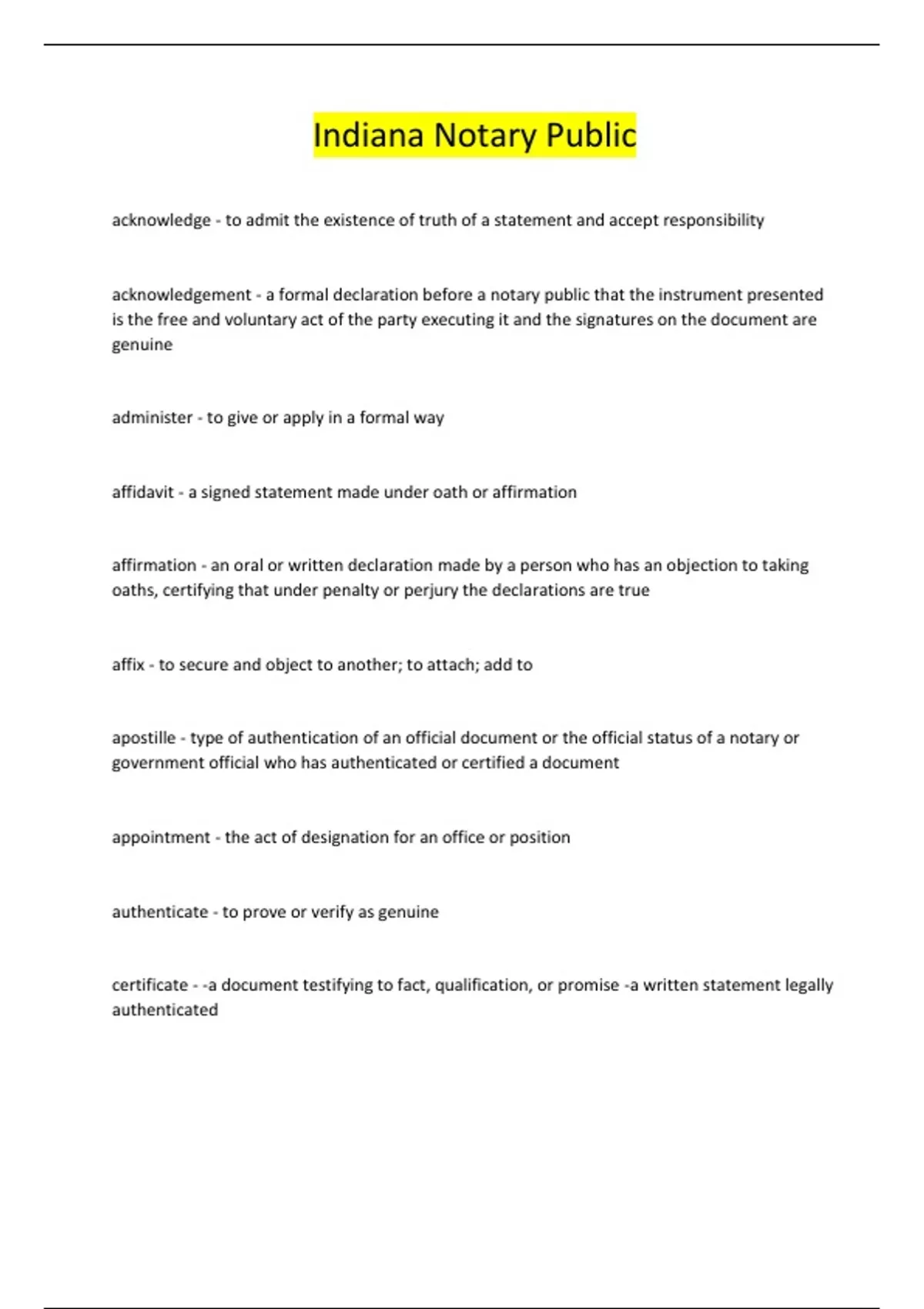 Indiana Notary Public

acknowledge - to admit the existence of truth of a statement and accept responsibility

acknowledgement - a formal declaration before a notary public that the instrument presented is the free and voluntary act of the party executing it and the signatures on the document are genuine

administer - to give or apply in a formal way

affidavit - a signed statement made under oath or affirmation

affirmation - an oral or written declaration made by a person who has an objection to taking oaths, certifying that under penalty or perjury the declarations are true

affix - to secure and object to another; to attach; add to

apostille - type of authentication of an official document or the official status of a notary or government official who has authenticated or certified a document

appointment - the act of designation for an office or position

authenticate - to prove or verify as genuine

certificate - -a document testifying to fact, qualification, or promise -a written statement legally authenticated